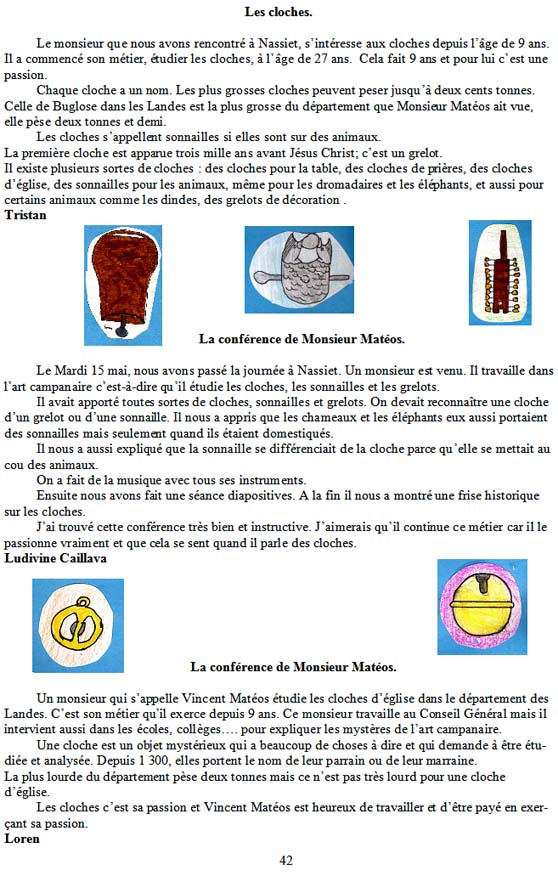 Les cloches.

Le monsieur que nous avons rencontré à Nassiet, s'intéresse aux cloches depuis l'âge de 9 ans. Il a commencé son métier, étudier les cloches, à l'âge de 27 ans. Cela fait 9 ans et pour lui c'est une passion.

Chaque cloche a un nom. Les plus grosses cloches peuvent peser jusqu'à deux cents tonnes. Celle de Buglose dans les Landes est la plus grosse du département que Monsieur Matéos ait vue, elle pèse deux tonnes et demi.

Les cloches s'appellent sonnailles si elles sont sur des animaux.
La première cloche est apparue trois mille ans avant Jésus Christ; c'est un grelot.
Il existe plusieurs sortes de cloches : des cloches pour la table, des cloches de prières, des cloches d'église, des sonnailles pour les animaux, même pour les dromadaires et les éléphants, et aussi pour certains animaux comme les dindes, des grelots de décoration .
Tristan

La conférence de Monsieur Matéos.

Le Mardi 15 mai, nous avons passé la journée à Nassiet. Un monsieur est venu. Il travaille dans l'art campanaire c'est-à-dire qu'il étudie les cloches, les sonnailles et les grelots.

Il avait apporté toutes sortes de cloches, sonnailles et grelots. On devait reconnaître une cloche d'un grelot ou d'une sonnaille. Il nous a appris que les chameaux et les éléphants eux aussi portaient des sonnailles mais seulement quand ils étaient domestiqués.

Il nous a aussi expliqué que la sonnaille se différenciait de la cloche parce qu'elle se mettait au cou des animaux.

On a fait de la musique avec tous ses instruments.

Ensuite nous avons fait une séance diapositives. A la fin il nous a montré une frise historique sur les cloches.

J'ai trouvé cette conférence très bien et instructive. J'aimerais qu'il continue ce métier car il le passionne vraiment et que cela se sent quand il parle des cloches.
Ludivine Caillava

La conférence de Monsieur Matéos.

Un monsieur qui s'appelle Vincent Matéos étudie les cloches d'église dans le département des Landes. C'est son métier qu'il exerce depuis 9 ans. Ce monsieur travaille au Conseil Général mais il intervient aussi dans les écoles, collèges…. pour expliquer les mystères de l'art campanaire.

Une cloche est un objet mystérieux qui a beaucoup de choses à dire et qui demande à être étudiée et analysée. Depuis 1 300, elles portent le nom de leur parrain ou de leur marraine.
La plus lourde du département pèse deux tonnes mais ce n'est pas très lourd pour une cloche d'église.

Les cloches c'est sa passion et Vincent Matéos est heureux de travailler et d'être payé en exerçant sa passion.
Loren

42